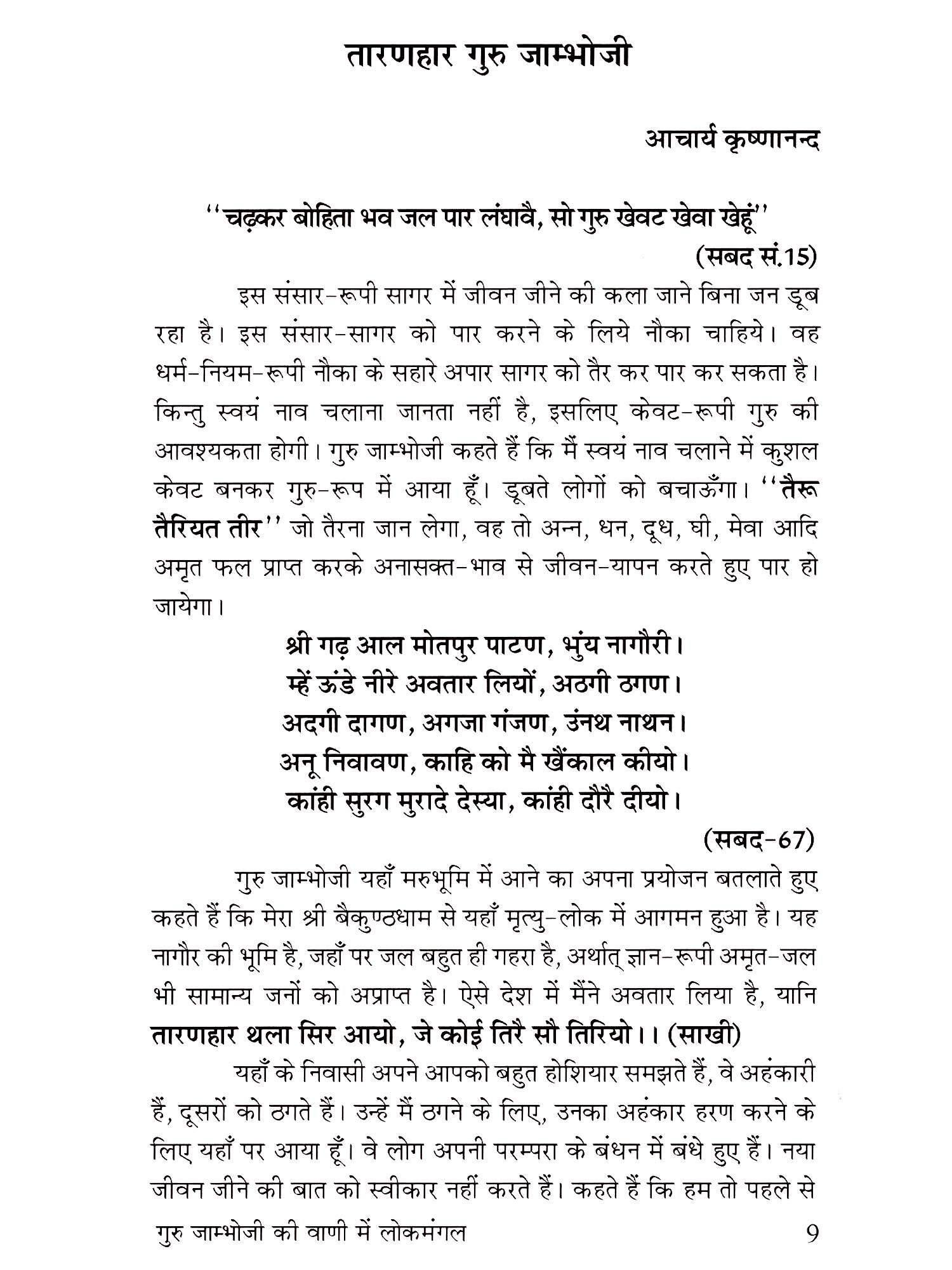 तारणहार गुरु जाम्भोजी

आचार्य कृष्णानन्द

''चढ़कर बोहिता भव जल पार लंघावै, सो गुरु खेवट खेवा खेहूं''
(सबद सं.15)

इस संसार-रूपी सागर में जीवन जीने की कला जाने बिना जन डूब रहा है। इस संसार-सागर को पार करने के लिये नौका चाहिये। वह धर्म-नियम-रूपी नौका के सहारे अपार सागर को तैर कर पार कर सकता है। किन्तु स्वयं नाव चलाना जानता नहीं है, इसलिए केवट-रूपी गुरु की आवश्यकता होगी। गुरु जाम्भोजी कहते हैं कि मैं स्वयं नाव चलाने में कुशल केवट बनकर गुरु-रूप में आया हूँ। डूबते लोगों को बचाऊँगा। ''तैरू तैरियत तीर'' जो तैरना जान लेगा, वह तो अन्न, धन, दूध, घी, मेवा आदि अमृत फल प्राप्त करके अनासक्त-भाव से जीवन-यापन करते हुए पार हो जायेगा।

श्री गढ़ आल मोतपुर पाटण, भुंय नागौरी।
म्हें ऊंडे नीरे अवतार लियों, अठगी ठगण।
अदगी दागण, अगजा गंजण, उंनथ नाथन।
अनू निवावण, काहि को मै खैंकाल कीयो।
कांही सुरग मुरादे देस्या, कांही दौरै दीयो।
(सबद-67)

गुरु जाम्भोजी यहाँ मरुभूमि में आने का अपना प्रयोजन बतलाते हुए कहते हैं कि मेरा श्री बैकुण्ठधाम से यहाँ मृत्यु-लोक में आगमन हुआ है। यह नागौर की भूमि है, जहाँ पर जल बहुत ही गहरा है, अर्थात् ज्ञान-रूपी अमृत-जल भी सामान्य जनों को अप्राप्त है। ऐसे देश में मैंने अवतार लिया है, यानि
तारणहार थला सिर आयो, जे कोई तिरै सौ तिरियो।। (साखी)

यहाँ के निवासी अपने आपको बहुत होशियार समझते हैं, वे अहंकारी हैं, दूसरों को ठगते हैं। उन्हें मैं ठगने के लिए, उनका अहंकार हरण करने के लिए यहाँ पर आया हूँ। वे लोग अपनी परम्परा के बंधन में बंधे हुए हैं। नया जीवन जीने की बात को स्वीकार नहीं करते हैं। कहते हैं कि हम तो पहले से

गुरु जाम्भोजी की वाणी में लोकमंगल 9